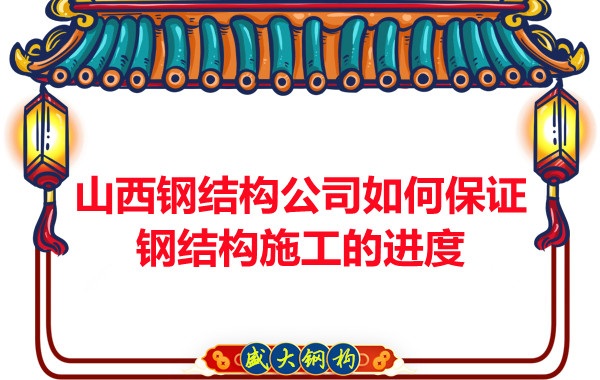 山西钢结构公司如何保证钢结构施工的进度

盛大钢构